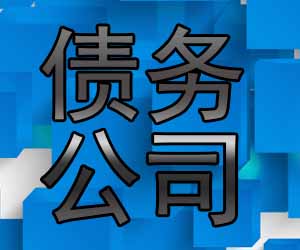 债务
公司